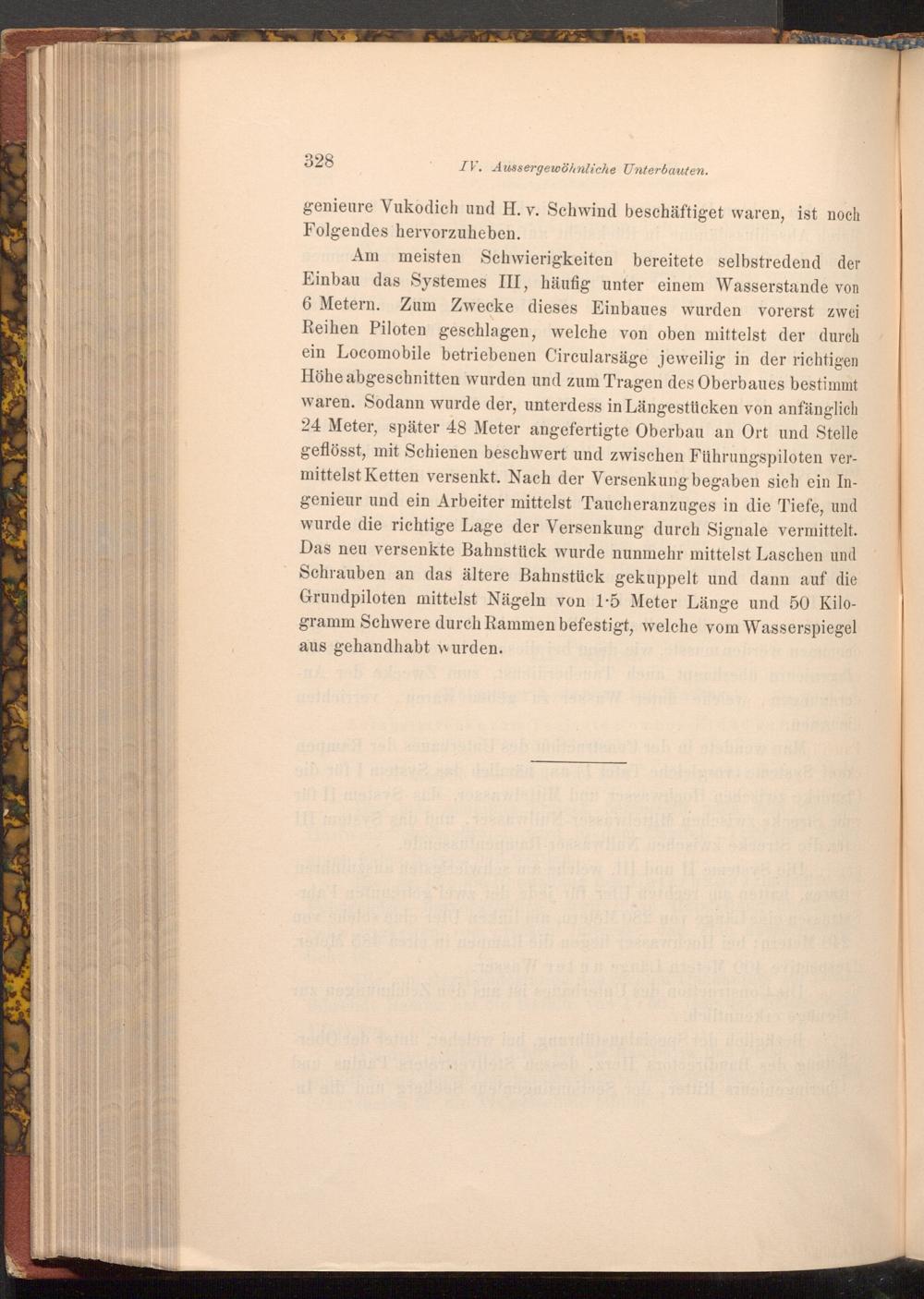 328 IV. Aussergewöhnliche Unterbauten.

genieure Vukodich und H. v. Schwind beschäftiget waren, ist noch Folgendes hervorzuheben.

Am meisten Schwierigkeiten bereitete selbstredend der Einbau das Systemes III, häufig unter einem Wasserstande von 6 Metern. Zum Zwecke dieses Einbaues wurden vorerst zwei Reihen Piloten geschlagen, welche von oben mittelst der durch ein Locomobile betriebenen Circularsäge jeweilig in der richtigen Höhe abgeschnitten wurden und zum Tragen des Oberbaues bestimmt waren. Sodann wurde der, unterdess in Längestücken von anfänglich 24 Meter, später 48 Meter angefertigte Oberbau an Ort und Stelle geflösst, mit Schienen beschwert und zwischen Führungspiloten vermittelst Ketten versenkt. Nach der Versenkung begaben sich ein Ingenieur und ein Arbeiter mittelst Taucheranzuges in die Tiefe, und wurde die richtige Lage der Versenkung durch Signale vermittelt. Das neu versenkte Bahnstück wurde nunmehr mittelst Laschen und Schrauben an das ältere Bahnstück gekuppelt und dann auf die Grundpiloten mittelst Nägeln von 1·5 Meter Länge und 50 Kilogramm Schwere durch Rammen befestigt, welche vom Wasserspiegel aus gehandhabt wurden.